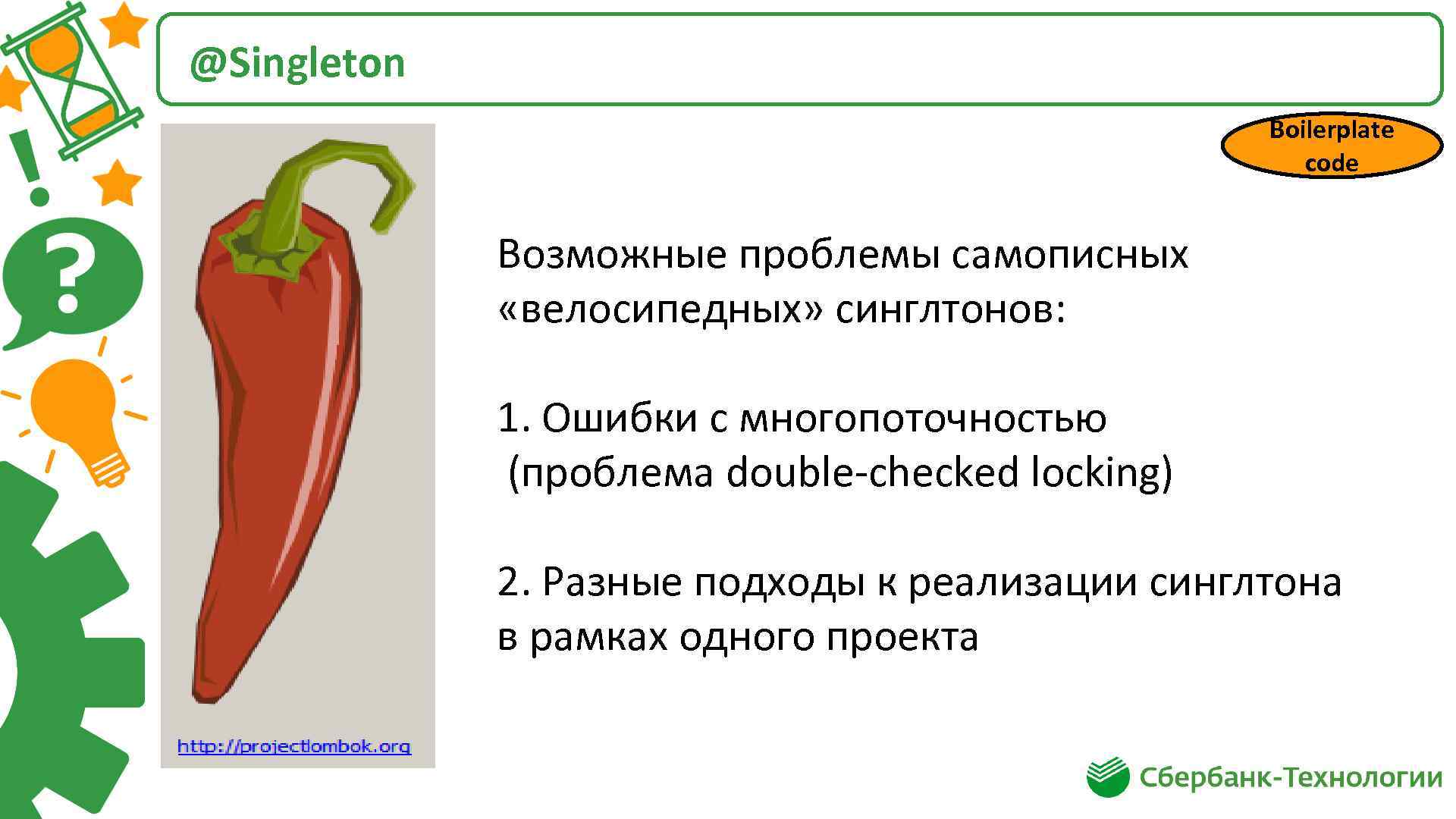 @Singleton

Boilerplate code

http://projectlombok.org

Возможные проблемы самописных «велосипедных» синглтонов:

1. Ошибки с многопоточностью (проблема double-checked locking)

2. Разные подходы к реализации синглтона в рамках одного проекта

Сбербанк-Технологии